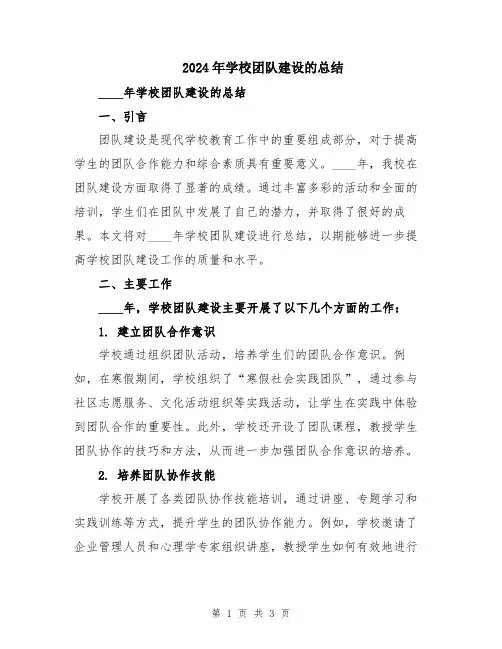 2024年学校团队建设的总结

____年学校团队建设的总结

一、引言

团队建设是现代学校教育工作中的重要组成部分，对于提高学生的团队合作能力和综合素质具有重要意义。____年，我校在团队建设方面取得了显著的成绩。通过丰富多彩的活动和全面的培训，学生们在团队中发展了自己的潜力，并取得了很好的成果。本文将对____年学校团队建设进行总结，以期能够进一步提高学校团队建设工作的质量和水平。

二、主要工作

____年，学校团队建设主要开展了以下几个方面的工作：

1. 建立团队合作意识

学校通过组织团队活动，培养学生们的团队合作意识。例如，在寒假期间，学校组织了“寒假社会实践团队”，通过参与社区志愿服务、文化活动组织等实践活动，让学生在实践中体验到团队合作的重要性。此外，学校还开设了团队课程，教授学生团队协作的技巧和方法，从而进一步加强团队合作意识的培养。

2. 培养团队协作技能

学校开展了各类团队协作技能培训，通过讲座、专题学习和实践训练等方式，提升学生的团队协作能力。例如，学校邀请了企业管理人员和心理学专家组织讲座，教授学生如何有效地进行

第 1 页 共 3 页